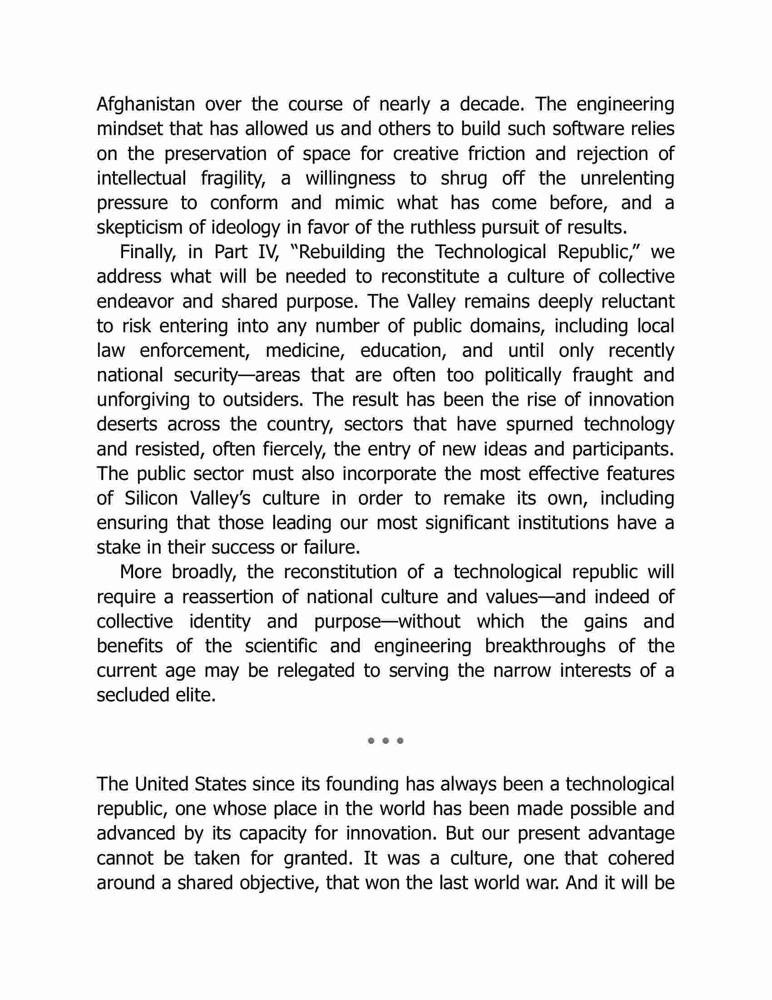 Afghanistan over the course of nearly a decade. The engineering mindset that has allowed us and others to build such software relies on the preservation of space for creative friction and rejection of intellectual fragility, a willingness to shrug off the unrelenting pressure to conform and mimic what has come before, and a skepticism of ideology in favor of the ruthless pursuit of results.

Finally, in Part IV, "Rebuilding the Technological Republic," we address what will be needed to reconstitute a culture of collective endeavor and shared purpose. The Valley remains deeply reluctant to risk entering into any number of public domains, including local law enforcement, medicine, education, and until only recently national security—areas that are often too politically fraught and unforgiving to outsiders. The result has been the rise of innovation deserts across the country, sectors that have spurned technology and resisted, often fiercely, the entry of new ideas and participants. The public sector must also incorporate the most effective features of Silicon Valley's culture in order to remake its own, including ensuring that those leading our most significant institutions have a stake in their success or failure.

More broadly, the reconstitution of a technological republic will require a reassertion of national culture and values—and indeed of collective identity and purpose—without which the gains and benefits of the scientific and engineering breakthroughs of the current age may be relegated to serving the narrow interests of a secluded elite.

• • •

The United States since its founding has always been a technological republic, one whose place in the world has been made possible and advanced by its capacity for innovation. But our present advantage cannot be taken for granted. It was a culture, one that cohered around a shared objective, that won the last world war. And it will be